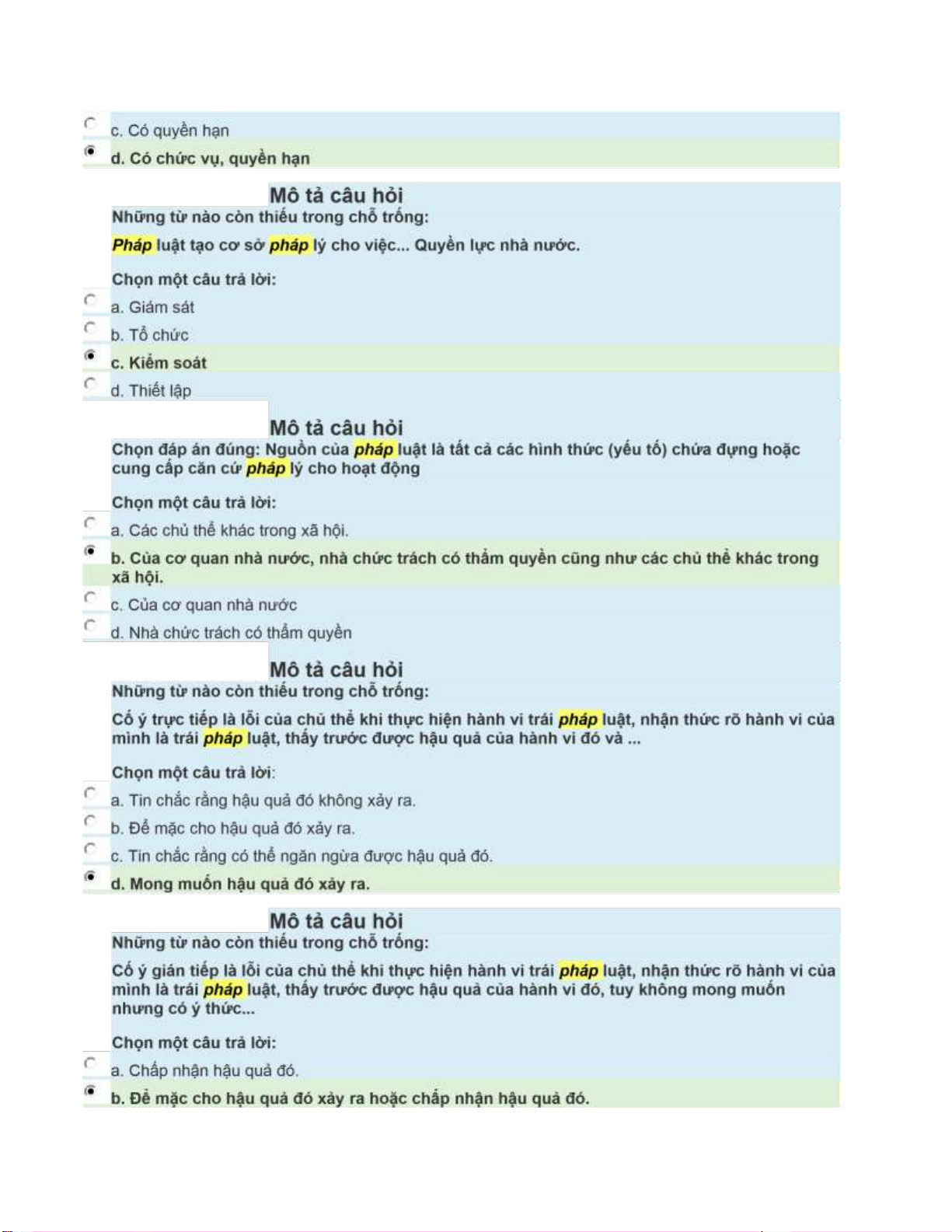 c. Có quyền hạn

d. Có chức vụ, quyền hạn

Mô tả câu hỏi

Những từ nào còn thiếu trong chỗ trống:

Pháp luật tạo cơ sở pháp lý cho việc... Quyền lực nhà nước.

Chọn một câu trả lời:

a. Giám sát

b. Tổ chức

c. Kiểm soát

d. Thiết lập

Mô tả câu hỏi

Chọn đáp án đúng: Nguồn của pháp luật là tất cả các hình thức (yếu tố) chứa đựng hoặc cung cấp căn cứ pháp lý cho hoạt động

Chọn một câu trả lời:

a. Các chủ thể khác trong xã hội.

b. Của cơ quan nhà nước, nhà chức trách có thẩm quyền cũng như các chủ thể khác trong xã hội.

c. Của cơ quan nhà nước

d. Nhà chức trách có thẩm quyền

Mô tả câu hỏi

Những từ nào còn thiếu trong chỗ trống:

Cố ý trực tiếp là lỗi của chủ thể khi thực hiện hành vi trái pháp luật, nhận thức rõ hành vi của mình là trái pháp luật, thấy trước được hậu quả của hành vi đó và ...

Chọn một câu trả lời:

a. Tin chắc rằng hậu quả đó không xảy ra.

b. Để mặc cho hậu quả đó xảy ra.

c. Tin chắc rằng có thể ngăn ngừa được hậu quả đó.

d. Mong muốn hậu quả đó xảy ra.

Mô tả câu hỏi

Những từ nào còn thiếu trong chỗ trống:

Cố ý gián tiếp là lỗi của chủ thể khi thực hiện hành vi trái pháp luật, nhận thức rõ hành vi của mình là trái pháp luật, thấy trước được hậu quả của hành vi đó, tuy không mong muốn nhưng có ý thức...

Chọn một câu trả lời:

a. Chấp nhận hậu quả đó.

b. Để mặc cho hậu quả đó xảy ra hoặc chấp nhận hậu quả đó.